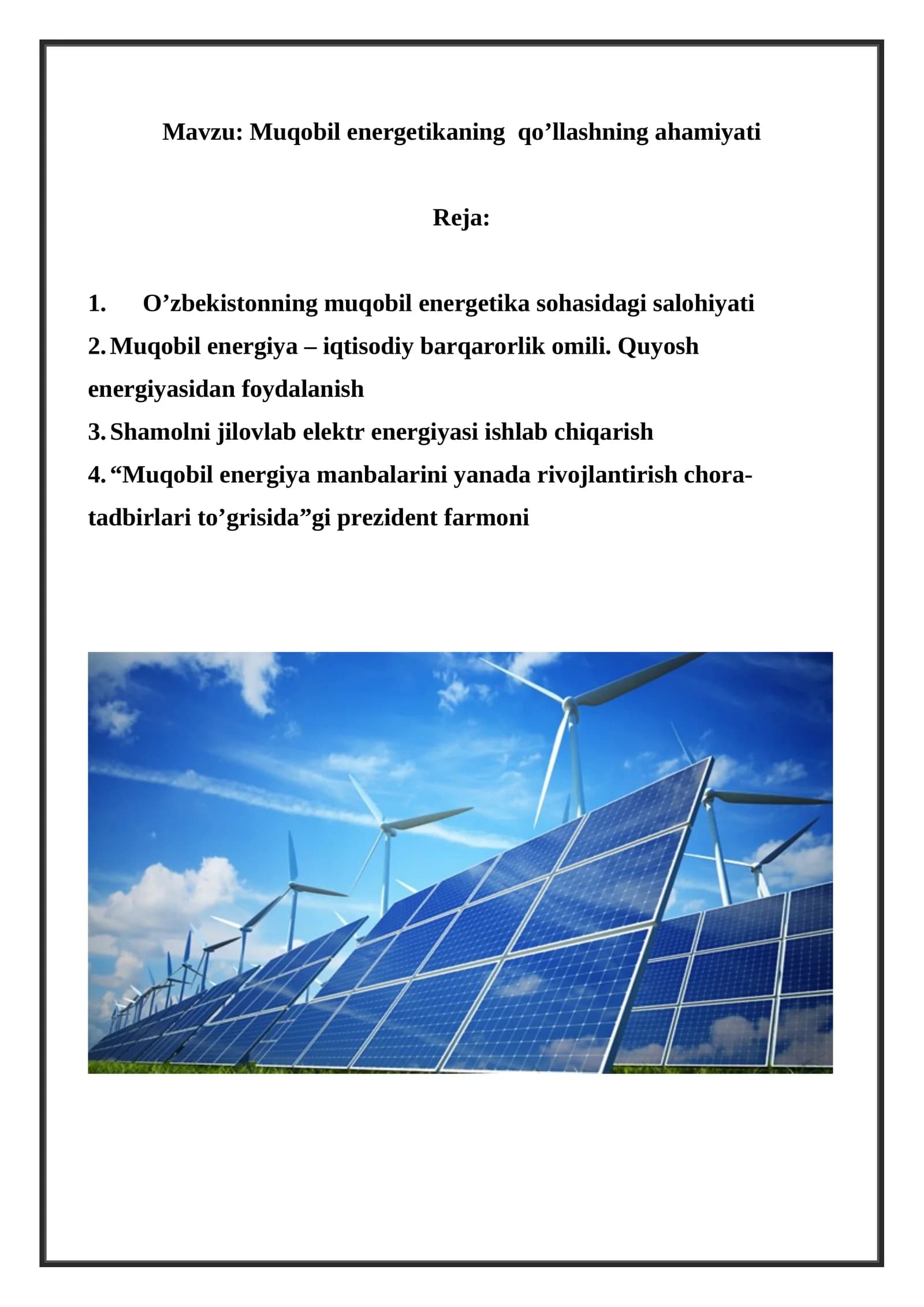 Mavzu: Muqobil energetikaning  qo’llashning ahamiyati

Reja:

1. O’zbekistonning muqobil energetika sohasidagi salohiyati
2. Muqobil energiya – iqtisodiy barqarorlik omili. Quyosh energiyasidan foydalanish
3. Shamolni jilovlab elektr energiyasi ishlab chiqarish
4. “Muqobil energiya manbalarini yanada rivojlantirish chora-tadbirlari to’grisida”gi prezident farmoni